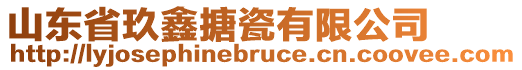 山东省玖鑫搪瓷有限公司
http://lyjosephinebruce.cn.coovee.com